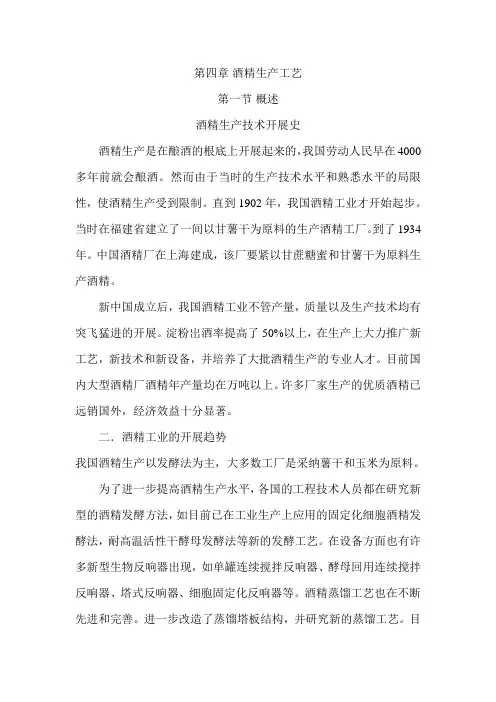 第四章 酒精生产工艺

第一节 概述

酒精生产技术开展史

酒精生产是在酿酒的根底上开展起来的，我国劳动人民早在4000多年前就会酿酒。然而由于当时的生产技术水平和熟悉水平的局限性，使酒精生产受到限制。直到1902年，我国酒精工业才开始起步。当时在福建省建立了一间以甘薯干为原料的生产酒精工厂。到了1934年。中国酒精厂在上海建成，该厂要紧以甘蔗糖蜜和甘薯干为原料生产酒精。

新中国成立后，我国酒精工业不管产量，质量以及生产技术均有突飞猛进的开展。淀粉出酒率提高了50%以上，在生产上大力推广新工艺，新技术和新设备，并培养了大批酒精生产的专业人才。目前国内大型酒精厂酒精年产量均在万吨以上。许多厂家生产的优质酒精已远销国外，经济效益十分显著。

二．酒精工业的开展趋势

我国酒精生产以发酵法为主，大多数工厂是采纳薯干和玉米为原料。

为了进一步提高酒精生产水平，各国的工程技术人员都在研究新型的酒精发酵方法，如目前已在工业生产上应用的固定化细胞酒精发酵法，耐高温活性干酵母发酵法等新的发酵工艺。在设备方面也有许多新型生物反响器出现，如单罐连续搅拌反响器、酵母回用连续搅拌反响器、塔式反响器、细胞固定化反响器等。酒精蒸馏工艺也在不断先进和完善。进一步改造了蒸馏塔板结构，并研究新的蒸馏工艺。目